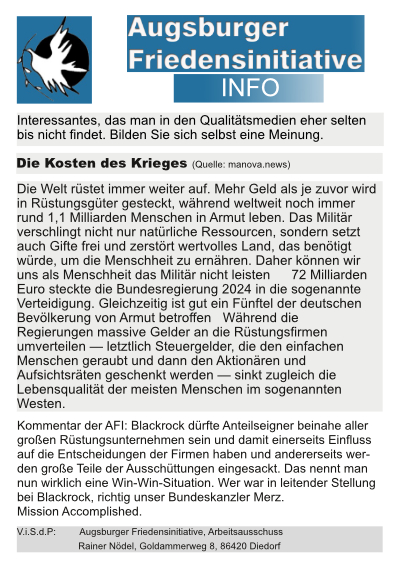 Augsburger Friedensinitiative

INFO

Interessantes, das man in den Qualitätsmedien eher selten bis nicht findet. Bilden Sie sich selbst eine Meinung.

Die Kosten des Krieges (Quelle: manova.news)

Die Welt rüstet immer weiter auf. Mehr Geld als je zuvor wird in Rüstungsgüter gesteckt, während weltweit noch immer rund 1,1 Milliarden Menschen in Armut leben. Das Militär verschlingt nicht nur natürliche Ressourcen, sondern setzt auch Gifte frei und zerstört wertvolles Land, das benötigt würde, um die Menschheit zu ernähren. Daher können wir uns als Menschheit das Militär nicht leisten 72 Milliarden Euro steckte die Bundesregierung 2024 in die sogenannte Verteidigung. Gleichzeitig ist gut ein Fünftel der deutschen Bevölkerung von Armut betroffen Während die Regierungen massive Gelder an die Rüstungsfirmen umverteilen — letztlich Steuergelder, die den einfachen Menschen geraubt und dann den Aktionären und Aufsichtsräten geschenkt werden — sinkt zugleich die Lebensqualität der meisten Menschen im sogenannten Westen.

Kommentar der AFI: Blackrock dürfte Anteilseigner beinahe aller großen Rüstungsunternehmen sein und damit einerseits Einfluss auf die Entscheidungen der Firmen haben und andererseits werden große Teile der Ausschüttungen eingesackt. Das nennt man nun wirklich eine Win-Win-Situation. Wer war in leitender Stellung bei Blackrock, richtig unser Bundeskanzler Merz.
Mission Accomplished.

V.i.S.d.P: Augsburger Friedensinitiative, Arbeitsausschuss
Rainer Nödel, Goldammerweg 8, 86420 Diedorf